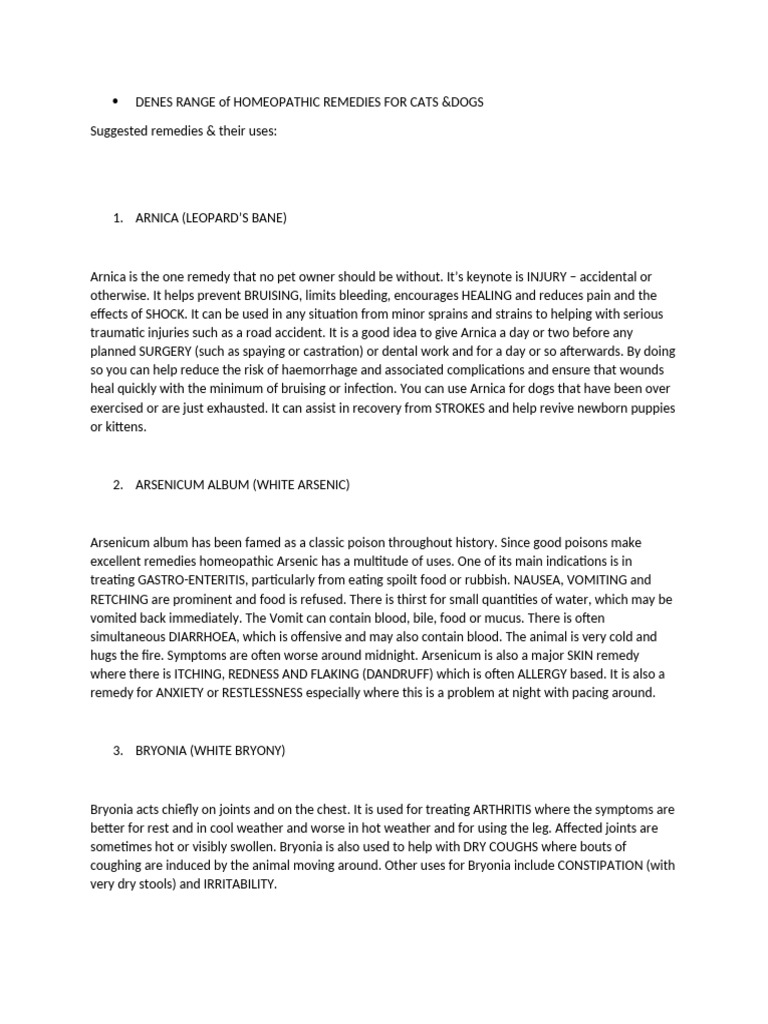 • DENES RANGE of HOMEOPATHIC REMEDIES FOR CATS &DOGS

Suggested remedies & their uses:

1. ARNICA (LEOPARD'S BANE)

Arnica is the one remedy that no pet owner should be without. It's keynote is INJURY – accidental or otherwise. It helps prevent BRUISING, limits bleeding, encourages HEALING and reduces pain and the effects of SHOCK. It can be used in any situation from minor sprains and strains to helping with serious traumatic injuries such as a road accident. It is a good idea to give Arnica a day or two before any planned SURGERY (such as spaying or castration) or dental work and for a day or so afterwards. By doing so you can help reduce the risk of haemorrhage and associated complications and ensure that wounds heal quickly with the minimum of bruising or infection. You can use Arnica for dogs that have been over exercised or are just exhausted. It can assist in recovery from STROKES and help revive newborn puppies or kittens.

2. ARSENICUM ALBUM (WHITE ARSENIC)

Arsenicum album has been famed as a classic poison throughout history. Since good poisons make excellent remedies homeopathic Arsenic has a multitude of uses. One of its main indications is in treating GASTRO-ENTERITIS, particularly from eating spoilt food or rubbish. NAUSEA, VOMITING and RETCHING are prominent and food is refused. There is thirst for small quantities of water, which may be vomited back immediately. The Vomit can contain blood, bile, food or mucus. There is often simultaneous DIARRHOEA, which is offensive and may also contain blood. The animal is very cold and hugs the fire. Symptoms are often worse around midnight. Arsenicum is also a major SKIN remedy where there is ITCHING, REDNESS AND FLAKING (DANDRUFF) which is often ALLERGY based. It is also a remedy for ANXIETY or RESTLESSNESS especially where this is a problem at night with pacing around.

3. BRYONIA (WHITE BRYONY)

Bryonia acts chiefly on joints and on the chest. It is used for treating ARTHRITIS where the symptoms are better for rest and in cool weather and worse in hot weather and for using the leg. Affected joints are sometimes hot or visibly swollen. Bryonia is also used to help with DRY COUGHS where bouts of coughing are induced by the animal moving around. Other uses for Bryonia include CONSTIPATION (with very dry stools) and IRRITABILITY.